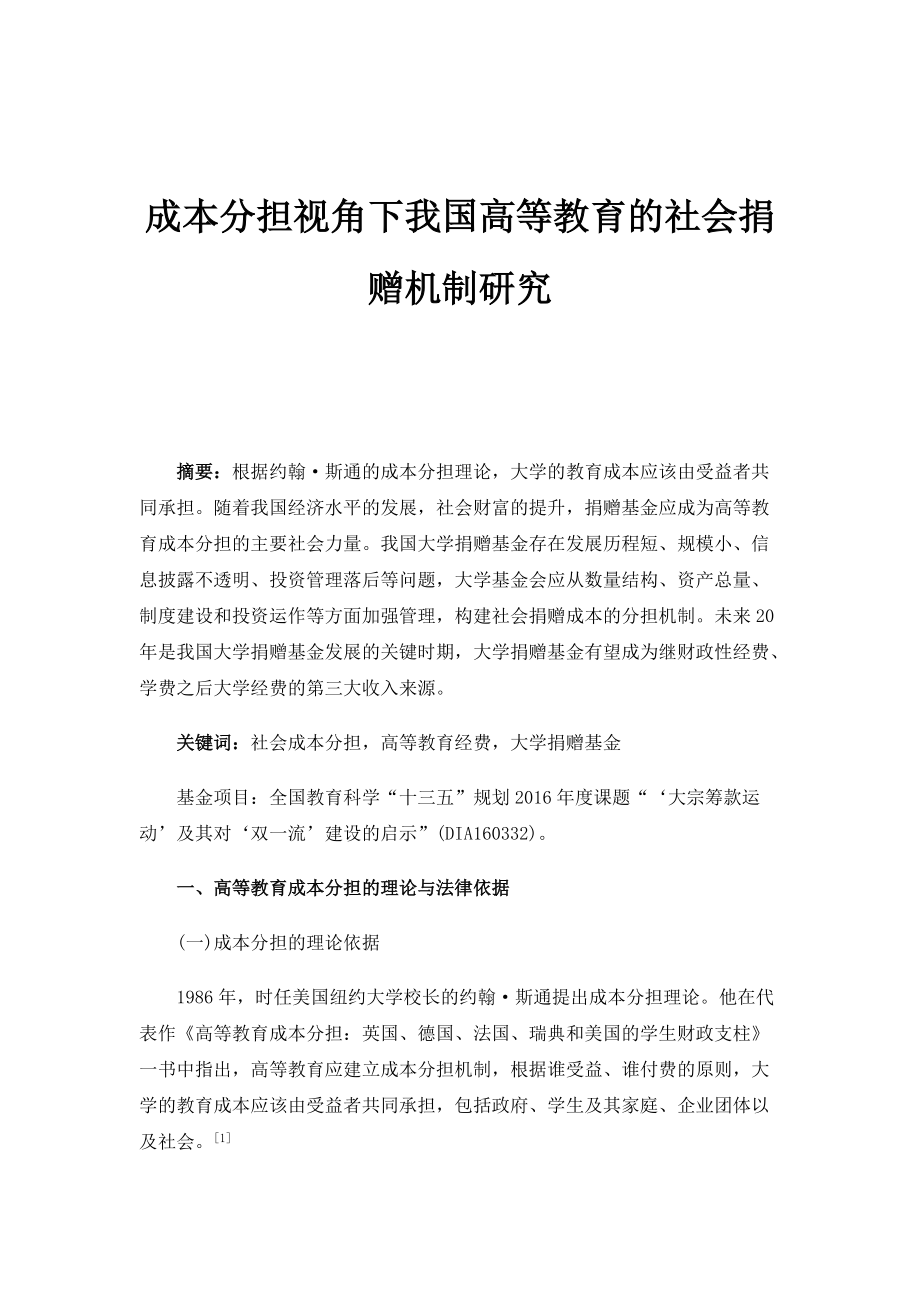 成本分担视角下我国高等教育的社会捐赠机制研究

摘要：根据约翰·斯通的成本分担理论，大学的教育成本应该由受益者共同承担。随着我国经济水平的发展，社会财富的提升，捐赠基金应成为高等教育成本分担的主要社会力量。我国大学捐赠基金存在发展历程短、规模小、信息披露不透明、投资管理落后等问题，大学基金会应从数量结构、资产总量、制度建设和投资运作等方面加强管理，构建社会捐赠成本的分担机制。未来20年是我国大学捐赠基金发展的关键时期，大学捐赠基金有望成为继财政性经费、学费之后大学经费的第三大收入来源。

关键词：社会成本分担，高等教育经费，大学捐赠基金

基金项目：全国教育科学“十三五”规划2016年度课题“‘大宗筹款运动’及其对‘双一流’建设的启示”(DIA160332)。

一、高等教育成本分担的理论与法律依据

(一)成本分担的理论依据

1986年，时任美国纽约大学校长的约翰·斯通提出成本分担理论。他在代表作《高等教育成本分担：英国、德国、法国、瑞典和美国的学生财政支柱》一书中指出，高等教育应建立成本分担机制，根据谁受益、谁付费的原则，大学的教育成本应该由受益者共同承担，包括政府、学生及其家庭、企业团体以及社会。[1]